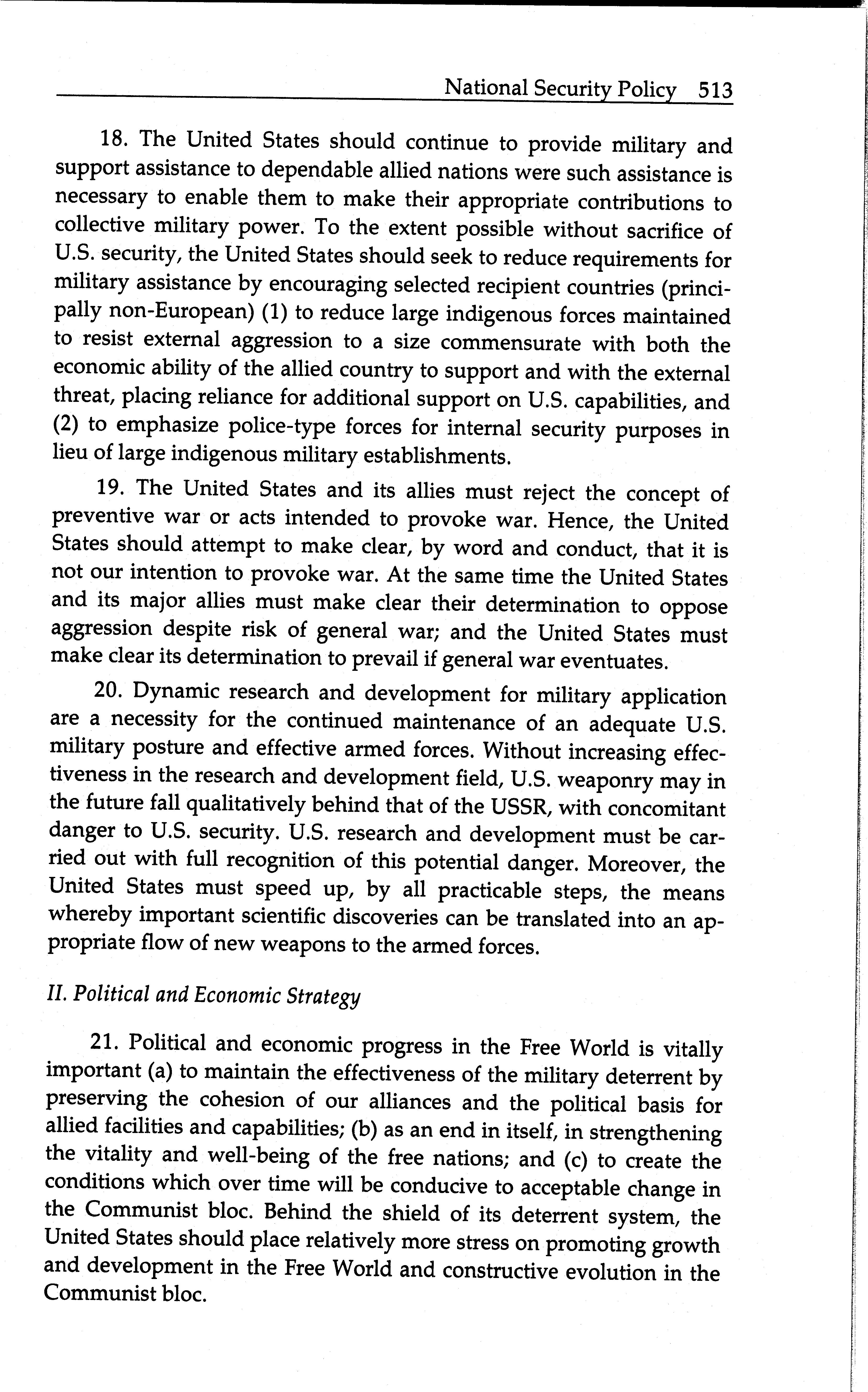 National Security Policy 513

18. The United States should continue to provide military and support assistance to dependable allied nations were such assistance is necessary to enable them to make their appropriate contributions to collective military power. To the extent possible without sacrifice of U.S. security, the United States should seek to reduce requirements for military assistance by encouraging selected recipient countries (principally non-European) (1) to reduce large indigenous forces maintained to resist external aggression to a size commensurate with both the economic ability of the allied country to support and with the external threat, placing reliance for additional support on U.S. capabilities, and (2) to emphasize police-type forces for internal security purposes in lieu of large indigenous military establishments.

19. The United States and its allies must reject the concept of preventive war or acts intended to provoke war. Hence, the United States should attempt to make clear, by word and conduct, that it is not our intention to provoke war. At the same time the United States and its major allies must make clear their determination to oppose aggression despite risk of general war; and the United States must make clear its determination to prevail if general war eventuates.

20. Dynamic research and development for military application are a necessity for the continued maintenance of an adequate U.S. military posture and effective armed forces. Without increasing effectiveness in the research and development field, U.S. weaponry may in the future fall qualitatively behind that of the USSR, with concomitant danger to U.S. security. U.S. research and development must be carried out with full recognition of this potential danger. Moreover, the United States must speed up, by all practicable steps, the means whereby important scientific discoveries can be translated into an appropriate flow of new weapons to the armed forces.

II. Political and Economic Strategy

21. Political and economic progress in the Free World is vitally important (a) to maintain the effectiveness of the military deterrent by preserving the cohesion of our alliances and the political basis for allied facilities and capabilities; (b) as an end in itself, in strengthening the vitality and well-being of the free nations; and (c) to create the conditions which over time will be conducive to acceptable change in the Communist bloc. Behind the shield of its deterrent system, the United States should place relatively more stress on promoting growth and development in the Free World and constructive evolution in the Communist bloc.